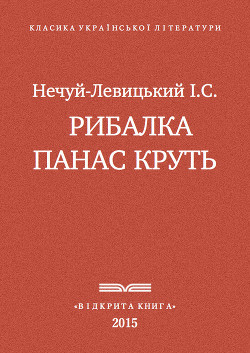 КЛАСИКА УКРАЇНСЬКОЇ ЛІТЕРАТУРИ

Нечуй-Левицький І.С.

РИБАЛКА ПАНАС КРУТЬ

«ВІДКРИТА КНИГА»

2015